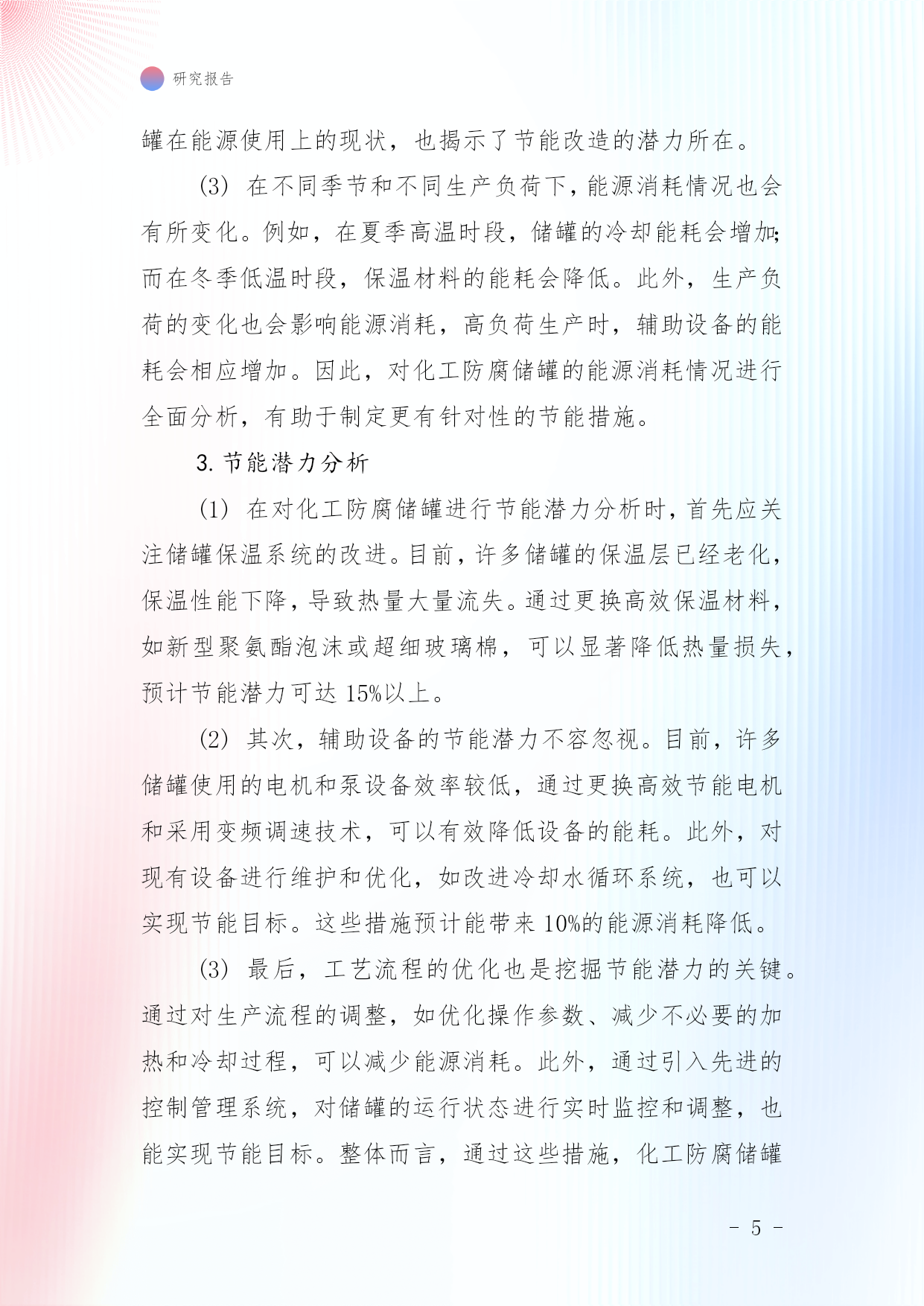 研究报告

罐在能源使用上的现状，也揭示了节能改造的潜力所在。

(3) 在不同季节和不同生产负荷下，能源消耗情况也会有所变化。例如，在夏季高温时段，储罐的冷却能耗会增加；而在冬季低温时段，保温材料的能耗会降低。此外，生产负荷的变化也会影响能源消耗，高负荷生产时，辅助设备的能耗会相应增加。因此，对化工防腐储罐的能源消耗情况进行全面分析，有助于制定更有针对性的节能措施。

3. 节能潜力分析

(1) 在对化工防腐储罐进行节能潜力分析时，首先应关注储罐保温系统的改进。目前，许多储罐的保温层已经老化，保温性能下降，导致热量大量流失。通过更换高效保温材料，如新型聚氨酯泡沫或超细玻璃棉，可以显著降低热量损失，预计节能潜力可达 15%以上。

(2) 其次，辅助设备的节能潜力不容忽视。目前，许多储罐使用的电机和泵设备效率较低，通过更换高效节能电机和采用变频调速技术，可以有效降低设备的能耗。此外，对现有设备进行维护和优化，如改进冷却水循环系统，也可以实现节能目标。这些措施预计能带来 10%的能源消耗降低。

(3) 最后，工艺流程的优化也是挖掘节能潜力的关键。通过对生产流程的调整，如优化操作参数、减少不必要的加热和冷却过程，可以减少能源消耗。此外，通过引入先进的控制管理系统，对储罐的运行状态进行实时监控和调整，也能实现节能目标。整体而言，通过这些措施，化工防腐储罐

- 5 -